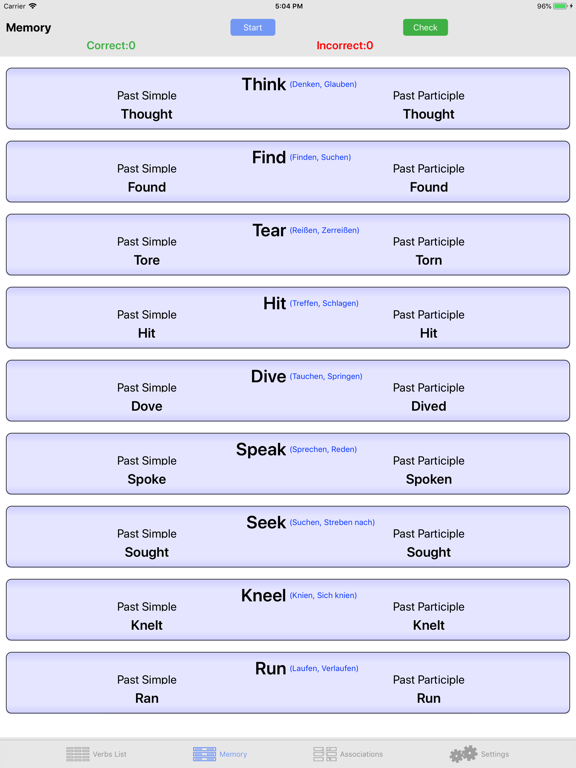 Carrier 5:04 PM 96%

Memory
Start
Check
Correct:0
Incorrect:0

Think (Denken, Glauben)
Past Simple
Thought
Past Participle
Thought

Find (Finden, Suchen)
Past Simple
Found
Past Participle
Found

Tear (Reißen, Zerreißen)
Past Simple
Tore
Past Participle
Torn

Hit (Treffen, Schlagen)
Past Simple
Hit
Past Participle
Hit

Dive (Tauchen, Springen)
Past Simple
Dove
Past Participle
Dived

Speak (Sprechen, Reden)
Past Simple
Spoke
Past Participle
Spoken

Seek (Suchen, Streben nach)
Past Simple
Sought
Past Participle
Sought

Kneel (Knien, Sich knien)
Past Simple
Knelt
Past Participle
Knelt

Run (Laufen, Verlaufen)
Past Simple
Ran
Past Participle
Run

Verbs List
Memory
Associations
Settings